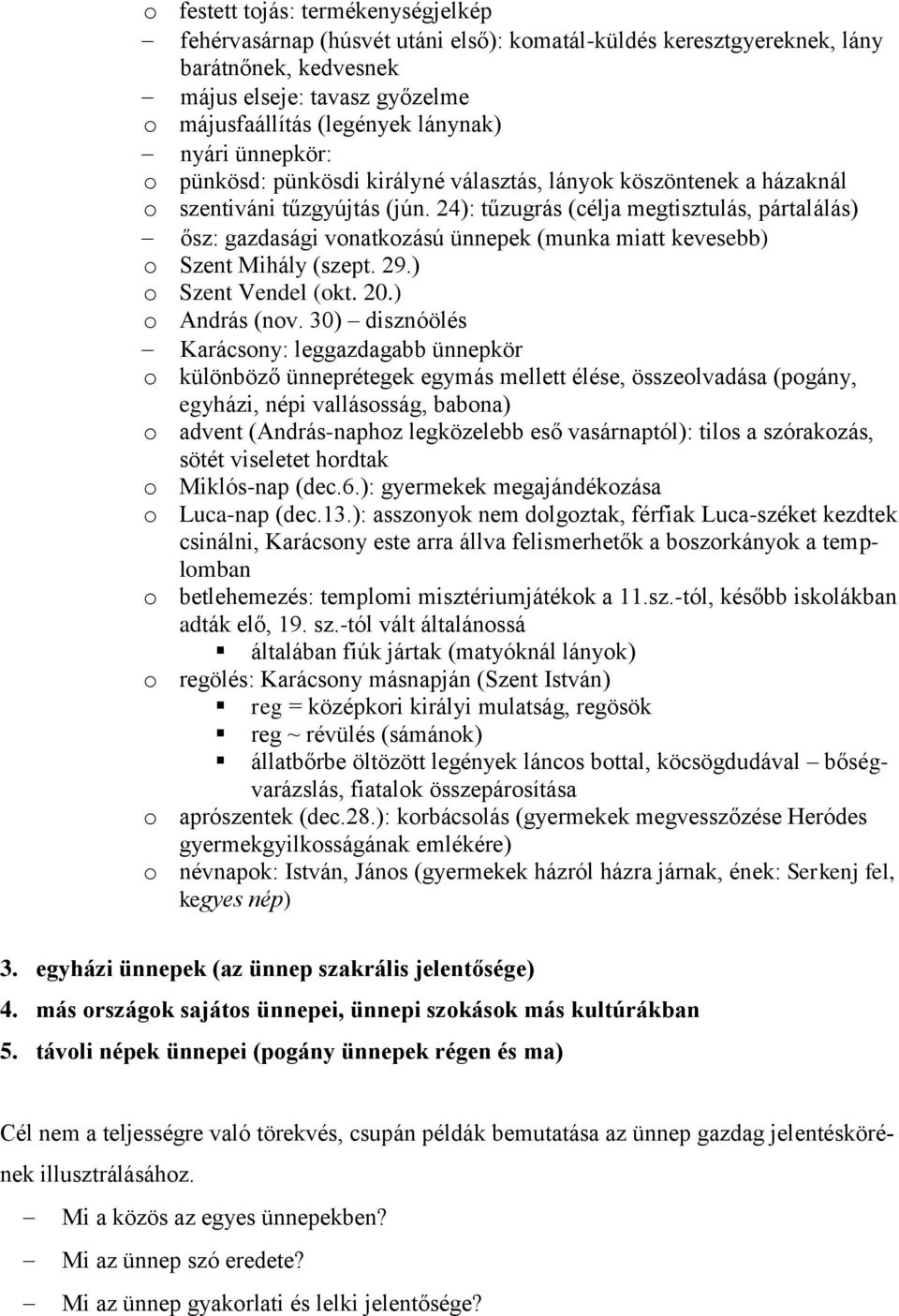 o festett tojás: termékenységjelkép
– fehérvasárnap (húsvét utáni első): komatál-küldés keresztgyereknek, lány barátnőnek, kedvesnek
– május elseje: tavasz győzelme
o májusfaállítás (legények lánynak)
– nyári ünnepkör:
o pünkösd: pünkösdi királyné választás, lányok köszöntenek a házaknál
o szentiváni tűzgyújtás (jún. 24): tűzugrás (célja megtisztulás, pártalálás)
– ősz: gazdasági vonatkozású ünnepek (munka miatt kevesebb)
o Szent Mihály (szept. 29.)
o Szent Vendel (okt. 20.)
o András (nov. 30) – disznóölés
– Karácsony: leggazdagabb ünnepkör
o különböző ünneprétegek egymás mellett élése, összeolvadása (pogány, egyházi, népi vallásosság, babona)
o advent (András-naphoz legközelebb eső vasárnaptól): tilos a szórakozás, sötét viseletet hordtak
o Miklós-nap (dec.6.): gyermekek megajándékozása
o Luca-nap (dec.13.): asszonyok nem dolgoztak, férfiak Luca-széket kezdtek csinálni, Karácsony este arra állva felismerhetők a boszorkányok a templomban
o betlehemezés: templomi misztériumjátékok a 11.sz.-tól, később iskolákban adták elő, 19. sz.-tól vált általánossá
▪ általában fiúk jártak (matyóknál lányok)
o regölés: Karácsony másnapján (Szent István)
▪ reg = középkori királyi mulatság, regösök
▪ reg ~ révülés (sámánok)
▪ állatbőrbe öltözött legények láncos bottal, köcsögdudával – bőségvarázslás, fiatalok összepárosítása
o aprószentek (dec.28.): korbácsolás (gyermekek megvesszőzése Heródes gyermekgyilkosságának emlékére)
o névnapok: István, János (gyermekek házról házra járnak, ének: Serkenj fel, kegyes nép)

3. egyházi ünnepek (az ünnep szakrális jelentősége)
4. más országok sajátos ünnepei, ünnepi szokások más kultúrákban
5. távoli népek ünnepei (pogány ünnepek régen és ma)

Cél nem a teljességre való törekvés, csupán példák bemutatása az ünnep gazdag jelentéskörének illusztrálásához.

– Mi a közös az egyes ünnepekben?
– Mi az ünnep szó eredete?
– Mi az ünnep gyakorlati és lelki jelentősége?